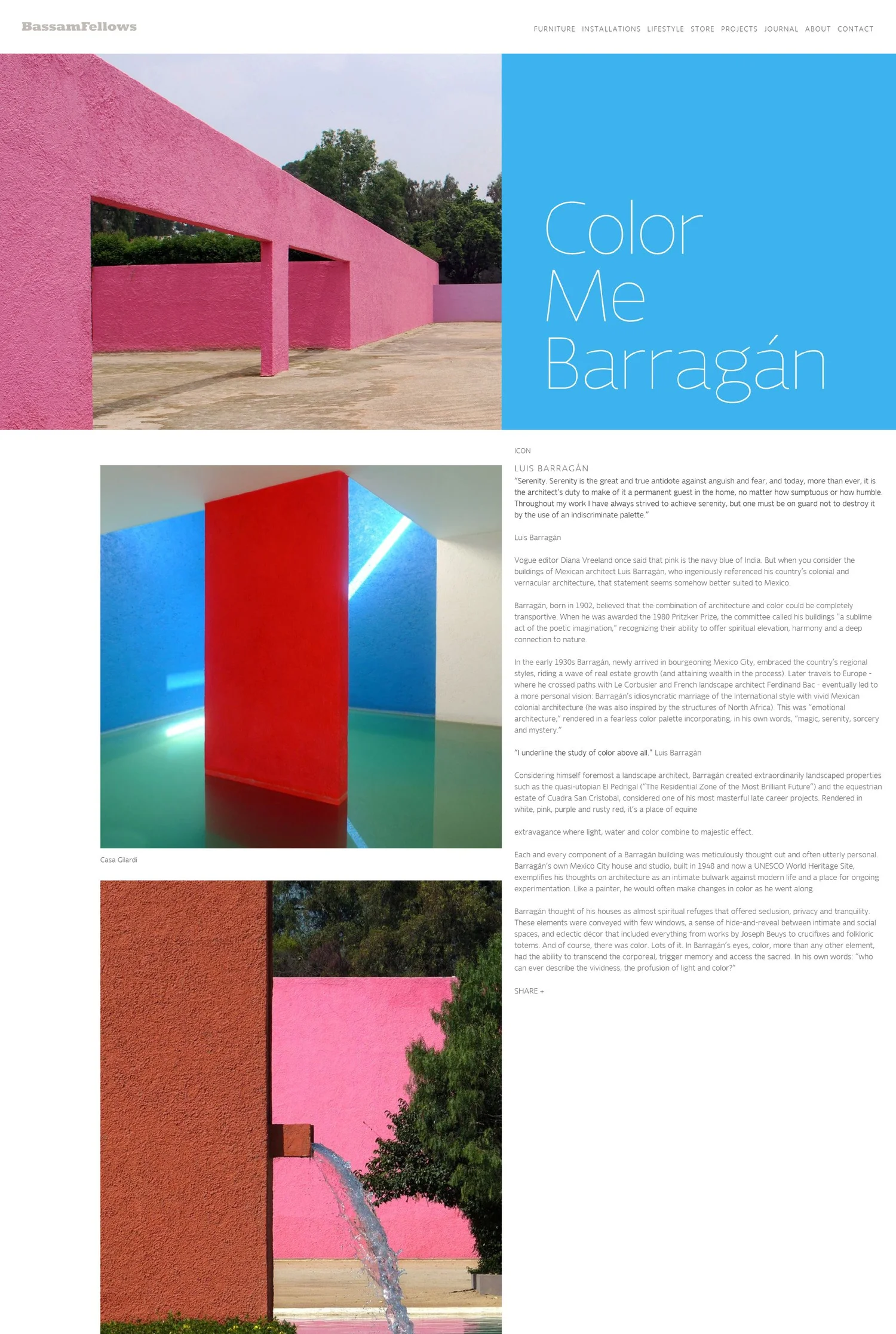 BassamFellows

FURNITURE INSTALLATIONS LIFESTYLE STORE PROJECTS JOURNAL ABOUT CONTACT

Color Me Barragán

ICON

LUIS BARRAGÁN

"Serenity. Serenity is the great and true antidote against anguish and fear, and today, more than ever, it is the architect's duty to make of it a permanent guest in the home, no matter how sumptuous or how humble. Throughout my work I have always strived to achieve serenity, but one must be on guard not to destroy it by the use of an indiscriminate palette."

Luis Barragán

Vogue editor Diana Vreeland once said that pink is the navy blue of India. But when you consider the buildings of Mexican architect Luis Barragán, who ingeniously referenced his country's colonial and vernacular architecture, that statement seems somehow better suited to Mexico.

Barragán, born in 1902, believed that the combination of architecture and color could be completely transportive. When he was awarded the 1980 Pritzker Prize, the committee called his buildings "a sublime act of the poetic imagination," recognizing their ability to offer spiritual elevation, harmony and a deep connection to nature.

In the early 1930s Barragán, newly arrived in bourgeoning Mexico City, embraced the country's regional styles, riding a wave of real estate growth (and attaining wealth in the process). Later travels to Europe - where he crossed paths with Le Corbusier and French landscape architect Ferdinand Bac - eventually led to a more personal vision: Barragán's idiosyncratic marriage of the International style with vivid Mexican colonial architecture (he was also inspired by the structures of North Africa). This was "emotional architecture," rendered in a fearless color palette incorporating, in his own words, "magic, serenity, sorcery and mystery."

"I underline the study of color above all." Luis Barragán

Considering himself foremost a landscape architect, Barragán created extraordinarily landscaped properties such as the quasi-utopian El Pedrigal ("The Residential Zone of the Most Brilliant Future") and the equestrian estate of Cuadra San Cristobal, considered one of his most masterful late career projects. Rendered in white, pink, purple and rusty red, it's a place of equine

extravagance where light, water and color combine to majestic effect.

Each and every component of a Barragán building was meticulously thought out and often utterly personal. Barragán's own Mexico City house and studio, built in 1948 and now a UNESCO World Heritage Site, exemplifies his thoughts on architecture as an intimate bulwark against modern life and a place for ongoing experimentation. Like a painter, he would often make changes in color as he went along.

Barragán thought of his houses as almost spiritual refuges that offered seclusion, privacy and tranquility. These elements were conveyed with few windows, a sense of hide-and-reveal between intimate and social spaces, and eclectic décor that included everything from works by Joseph Beuys to crucifixes and folkloric totems. And of course, there was color. Lots of it. In Barragán's eyes, color, more than any other element, had the ability to transcend the corporeal, trigger memory and access the sacred. In his own words: "who can ever describe the vividness, the profusion of light and color?"

SHARE +

Casa Gilardi